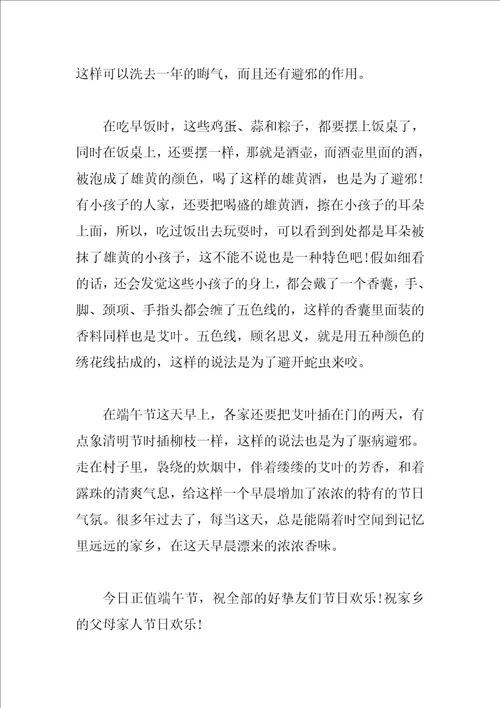 这样可以洗去一年的晦气，而且还有避邪的作用。

在吃早饭时，这些鸡蛋、蒜和粽子，都要摆上饭桌了，同时在饭桌上，还要摆一样，那就是酒壶，而酒壶里面的酒，被泡成了雄黄的颜色，喝了这样的雄黄酒，也是为了避邪！有小孩子的人家，还要把喝盛的雄黄酒，擦在小孩子的耳朵上面，所以，吃过饭出去玩耍时，可以看到到处都是耳朵被抹了雄黄的小孩子，这不能不说也是一种特色吧！假如细看的话，还会发觉这些小孩子的身上，都会戴了一个香囊，手、脚、颈项、手指头都会缠了五色线的，这样的香囊里面装的香料同样也是艾叶。五色线，顾名思义，就是用五种颜色的绣花线拈成的，这样的说法是为了避开蛇虫来咬。

在端午节这天早上，各家还要把艾叶插在门的两天，有点象清明节时插柳枝一样，这样的说法也是为了驱病避邪。走在村子里，袅绕的炊烟中，伴着缕缕的艾叶的芳香，和着露珠的清爽气息，给这样一个早晨增加了浓浓的特有的节日气氛。很多年过去了，每当这天，总是能隔着时空闻到记忆里远远的家乡，在这天早晨漂来的浓浓香味。

今日正值端午节，祝全部的好挚友们节日欢乐！祝家乡的父母家人节日欢乐！